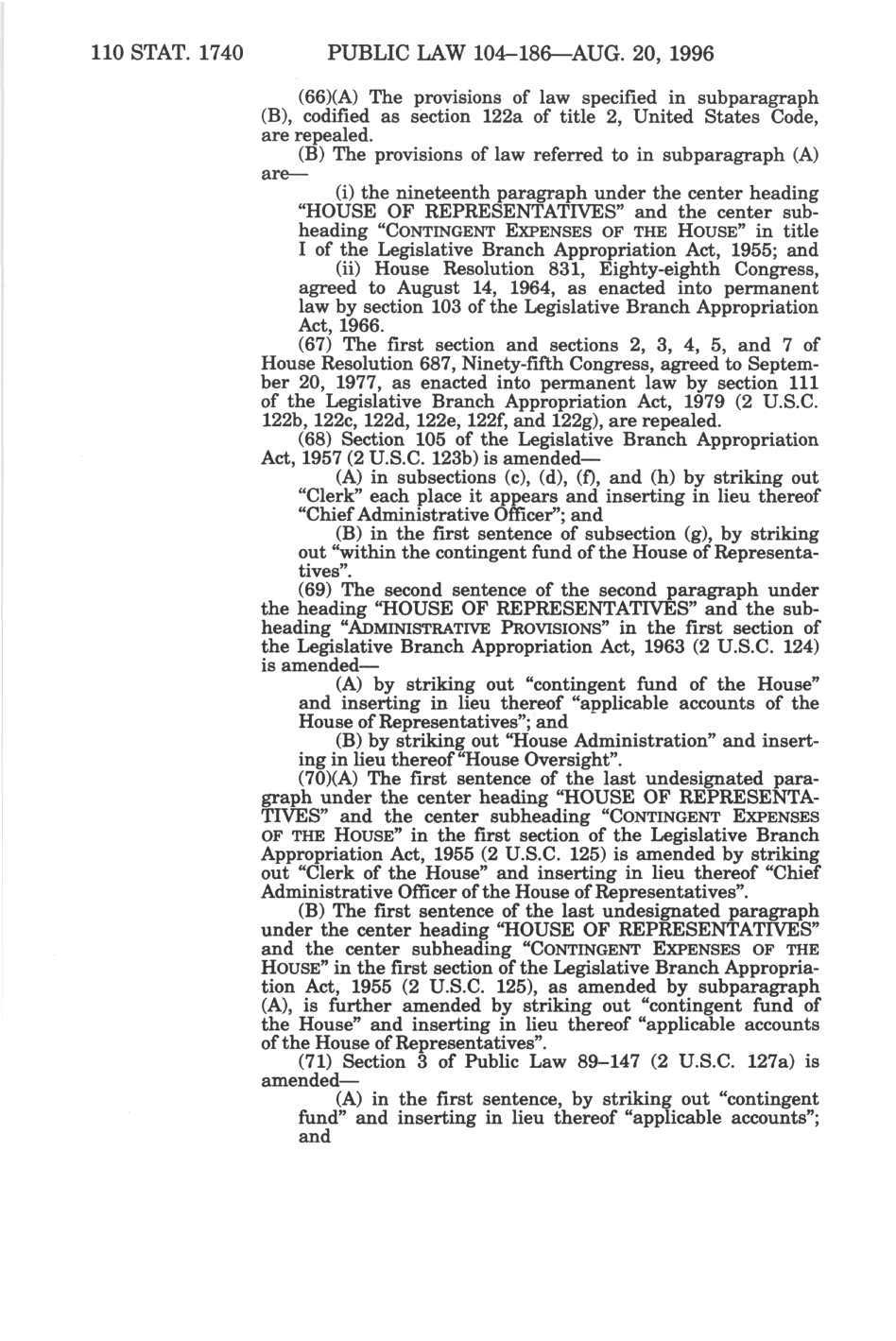 110 STAT. 1740 PUBLIC LAW 104–186—AUG. 20, 1996

(66)(A) The provisions of law specified in subparagraph (B), codified as section 122a of title 2, United States Code, are repealed.

(B) The provisions of law referred to in subparagraph (A) are—

(i) the nineteenth paragraph under the center heading "HOUSE OF REPRESENTATIVES" and the center subheading "CONTINGENT EXPENSES OF THE HOUSE" in title I of the Legislative Branch Appropriation Act, 1955; and

(ii) House Resolution 831, Eighty-eighth Congress, agreed to August 14, 1964, as enacted into permanent law by section 103 of the Legislative Branch Appropriation Act, 1966.

(67) The first section and sections 2, 3, 4, 5, and 7 of House Resolution 687, Ninety-fifth Congress, agreed to September 20, 1977, as enacted into permanent law by section 111 of the Legislative Branch Appropriation Act, 1979 (2 U.S.C. 122b, 122c, 122d, 122e, 122f, and 122g), are repealed.

(68) Section 105 of the Legislative Branch Appropriation Act, 1957 (2 U.S.C. 123b) is amended—

(A) in subsections (c), (d), (f), and (h) by striking out "Clerk" each place it appears and inserting in lieu thereof "Chief Administrative Officer"; and

(B) in the first sentence of subsection (g), by striking out "within the contingent fund of the House of Representatives".

(69) The second sentence of the second paragraph under the heading "HOUSE OF REPRESENTATIVES" and the subheading "ADMINISTRATIVE PROVISIONS" in the first section of the Legislative Branch Appropriation Act, 1963 (2 U.S.C. 124) is amended—

(A) by striking out "contingent fund of the House" and inserting in lieu thereof "applicable accounts of the House of Representatives"; and

(B) by striking out "House Administration" and inserting in lieu thereof "House Oversight".

(70)(A) The first sentence of the last undesignated paragraph under the center heading "HOUSE OF REPRESENTATIVES" and the center subheading "CONTINGENT EXPENSES OF THE HOUSE" in the first section of the Legislative Branch Appropriation Act, 1955 (2 U.S.C. 125) is amended by striking out "Clerk of the House" and inserting in lieu thereof "Chief Administrative Officer of the House of Representatives".

(B) The first sentence of the last undesignated paragraph under the center heading "HOUSE OF REPRESENTATIVES" and the center subheading "CONTINGENT EXPENSES OF THE HOUSE" in the first section of the Legislative Branch Appropriation Act, 1955 (2 U.S.C. 125), as amended by subparagraph (A), is further amended by striking out "contingent fund of the House" and inserting in lieu thereof "applicable accounts of the House of Representatives".

(71) Section 3 of Public Law 89–147 (2 U.S.C. 127a) is amended—

(A) in the first sentence, by striking out "contingent fund" and inserting in lieu thereof "applicable accounts"; and